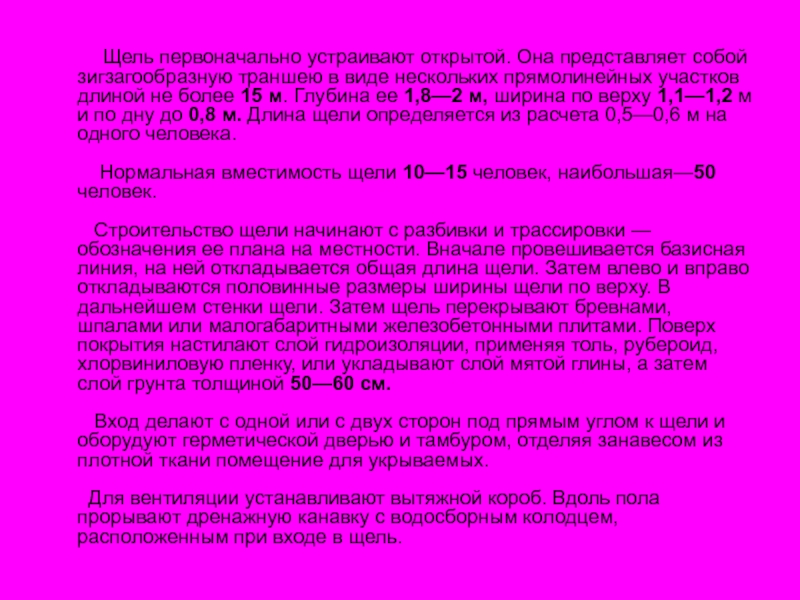 Щель первоначально устраивают открытой. Она представляет собой зигзагообразную траншею в виде нескольких прямолинейных участков длиной не более 15 м. Глубина ее 1,8—2 м, ширина по верху 1,1—1,2 м и по дну до 0,8 м. Длина щели определяется из расчета 0,5—0,6 м на одного человека.

Нормальная вместимость щели 10—15 человек, наибольшая—50 человек.

Строительство щели начинают с разбивки и трассировки — обозначения ее плана на местности. Вначале провешивается базисная линия, на ней откладывается общая длина щели. Затем влево и вправо откладываются половинные размеры ширины щели по верху. В дальнейшем стенки щели. Затем щель перекрывают бревнами, шпалами или малогабаритными железобетонными плитами. Поверх покрытия настилают слой гидроизоляции, применяя толь, рубероид, хлорвиниловую пленку, или укладывают слой мятой глины, а затем слой грунта толщиной 50—60 см.

Вход делают с одной или с двух сторон под прямым углом к щели и оборудуют герметической дверью и тамбуром, отделяя занавесом из плотной ткани помещение для укрываемых.

Для вентиляции устанавливают вытяжной короб. Вдоль пола прорывают дренажную канавку с водосборным колодцем, расположенным при входе в щель.